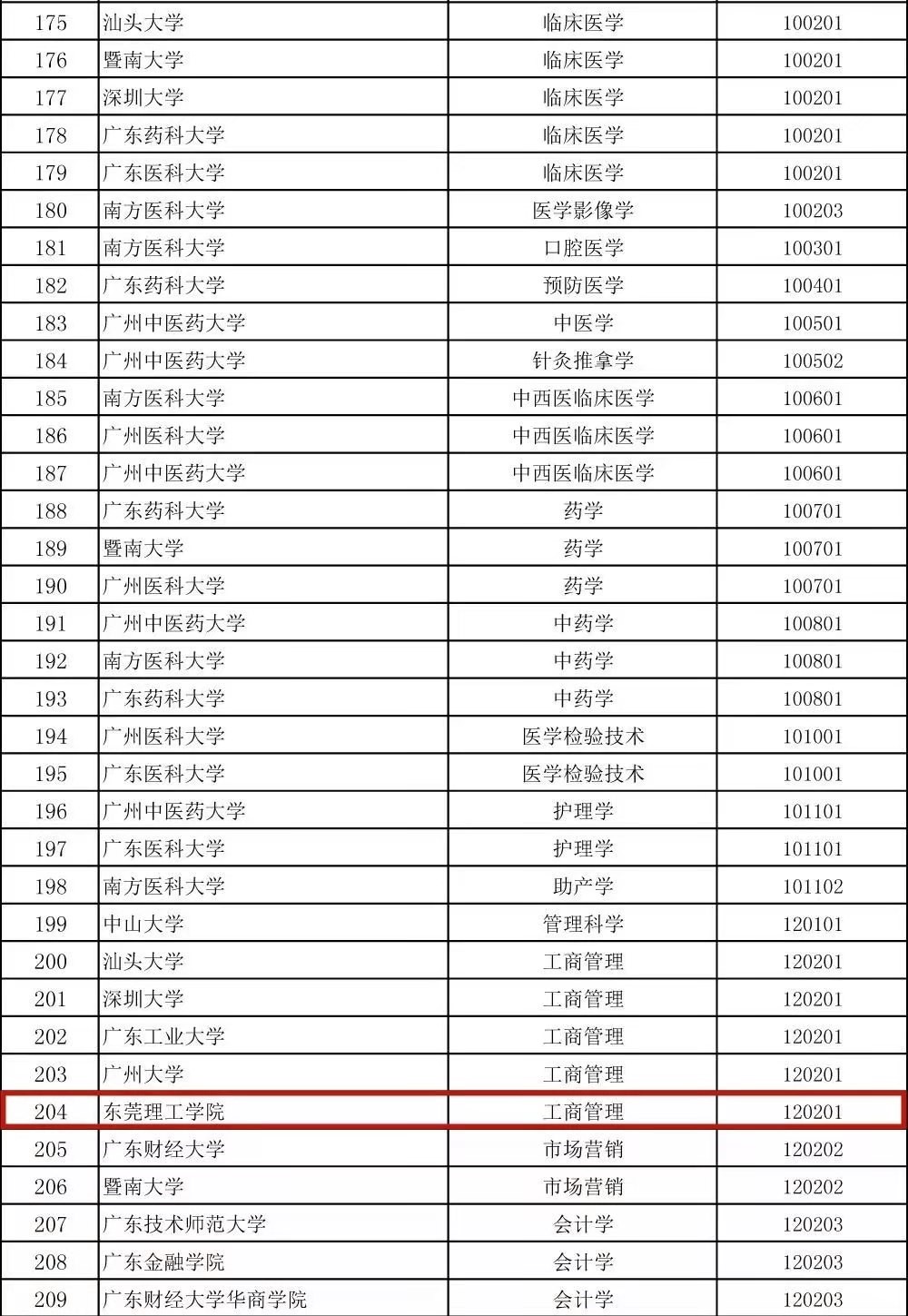 | 175 | 汕头大学 | 临床医学 | 100201 |
|---|---|---|---|
| 176 | 暨南大学 | 临床医学 | 100201 |
| 177 | 深圳大学 | 临床医学 | 100201 |
| 178 | 广东药科大学 | 临床医学 | 100201 |
| 179 | 广东医科大学 | 临床医学 | 100201 |
| 180 | 南方医科大学 | 医学影像学 | 100203 |
| 181 | 南方医科大学 | 口腔医学 | 100301 |
| 182 | 广东药科大学 | 预防医学 | 100401 |
| 183 | 广州中医药大学 | 中医学 | 100501 |
| 184 | 广州中医药大学 | 针灸推拿学 | 100502 |
| 185 | 南方医科大学 | 中西医临床医学 | 100601 |
| 186 | 广州医科大学 | 中西医临床医学 | 100601 |
| 187 | 广州中医药大学 | 中西医临床医学 | 100601 |
| 188 | 广东药科大学 | 药学 | 100701 |
| 189 | 暨南大学 | 药学 | 100701 |
| 190 | 广州医科大学 | 药学 | 100701 |
| 191 | 广州中医药大学 | 中药学 | 100801 |
| 192 | 南方医科大学 | 中药学 | 100801 |
| 193 | 广东药科大学 | 中药学 | 100801 |
| 194 | 广州医科大学 | 医学检验技术 | 101001 |
| 195 | 广东医科大学 | 医学检验技术 | 101001 |
| 196 | 广州中医药大学 | 护理学 | 101101 |
| 197 | 广东医科大学 | 护理学 | 101101 |
| 198 | 南方医科大学 | 助产学 | 101102 |
| 199 | 中山大学 | 管理科学 | 120101 |
| 200 | 汕头大学 | 工商管理 | 120201 |
| 201 | 深圳大学 | 工商管理 | 120201 |
| 202 | 广东工业大学 | 工商管理 | 120201 |
| 203 | 广州大学 | 工商管理 | 120201 |
| 204 | 东莞理工学院 | 工商管理 | 120201 |
| 205 | 广东财经大学 | 市场营销 | 120202 |
| 206 | 暨南大学 | 市场营销 | 120202 |
| 207 | 广东技术师范大学 | 会计学 | 120203 |
| 208 | 广东金融学院 | 会计学 | 120203 |
| 209 | 广东财经大学华商学院 | 会计学 | 120203 |